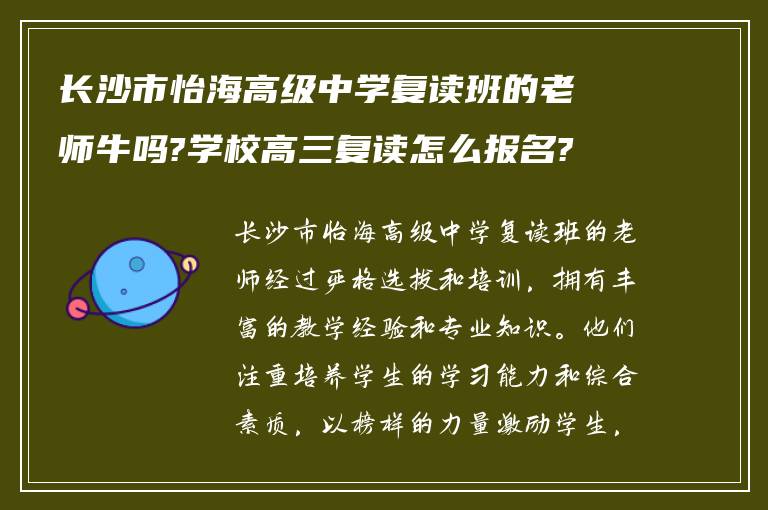 长沙市怡海高级中学复读班的老师牛吗?学校高三复读怎么报名?

长沙市怡海高级中学复读班的老师经过严格选拔和培训，拥有丰富的教学经验和专业知识。他们注重培养学生的学习能力和综合素质，以榜样的力量激励学生，